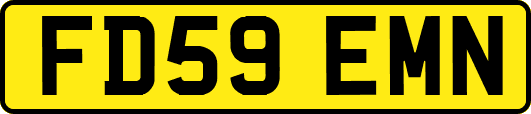 FD59 EMN